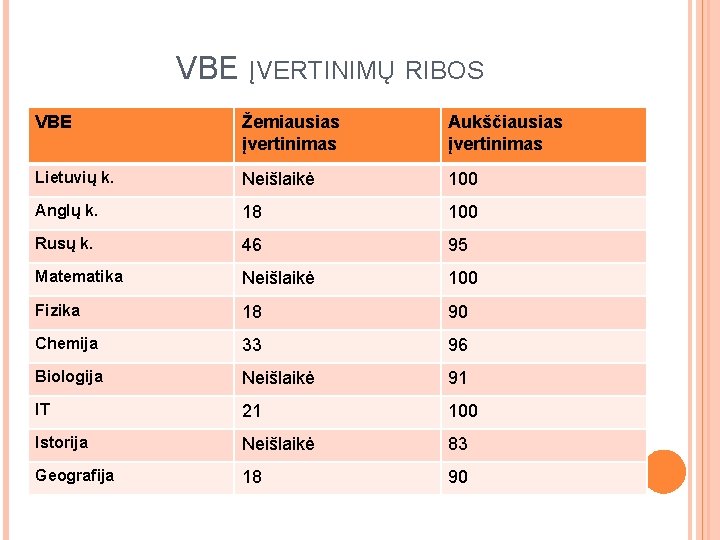 VBE ĮVERTINIMŲ RIBOS

| VBE | Žemiausias įvertinimas | Aukščiausias įvertinimas |
|---|---|---|
| Lietuvių k. | Neišlaikė | 100 |
| Anglų k. | 18 | 100 |
| Rusų k. | 46 | 95 |
| Matematika | Neišlaikė | 100 |
| Fizika | 18 | 90 |
| Chemija | 33 | 96 |
| Biologija | Neišlaikė | 91 |
| IT | 21 | 100 |
| Istorija | Neišlaikė | 83 |
| Geografija | 18 | 90 |